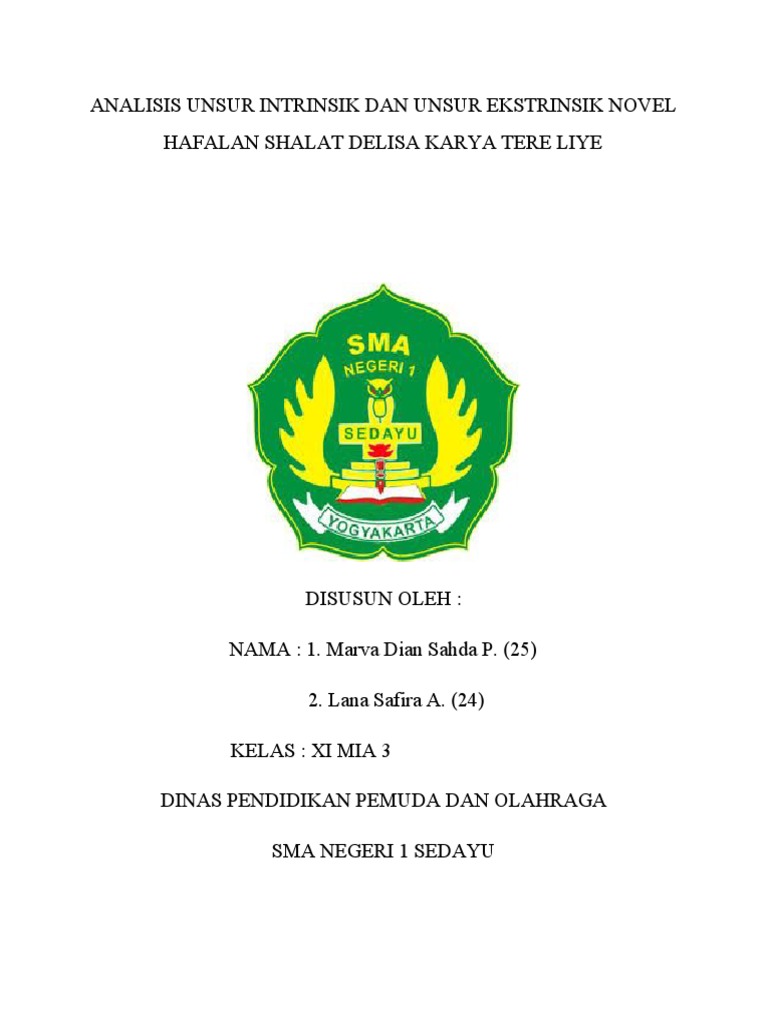 ANALISIS UNSUR INTRINSIK DAN UNSUR EKSTRINSIK NOVEL HAFALAN SHALAT DELISA KARYA TERE LIYE

SMA
NEGERI 1
SEDAYU
YOGYAKARTA

DISUSUN OLEH :

NAMA : 1. Marva Dian Sahda P. (25)

2. Lana Safira A. (24)

KELAS : XI MIA 3

DINAS PENDIDIKAN PEMUDA DAN OLAHRAGA

SMA NEGERI 1 SEDAYU